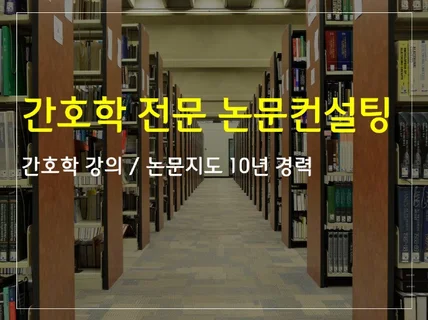 간호학 전문 논문컨설팅

간호학 강의 / 논문지도 10년 경력